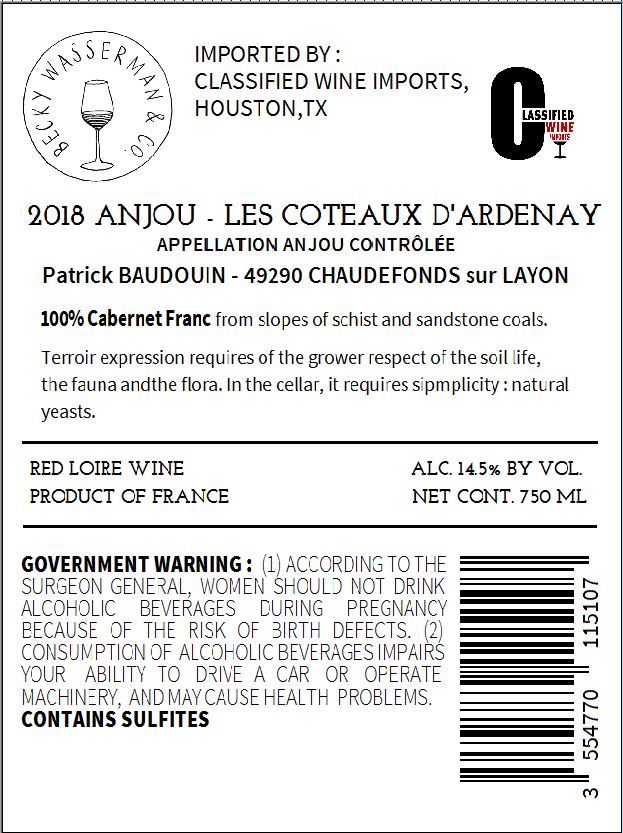 BECKY WASSERMAN & CO.

IMPORTED BY :
CLASSIFIED WINE IMPORTS,
HOUSTON,TX

CLASSIFIED WINE IMPORTS

2018 ANJOU - LES COTEAUX D'ARDENAY
APPELLATION ANJOU CONTRÔLÉE
Patrick BAUDOUIN - 49290 CHAUDEFONDS sur LAYON

100% Cabernet Franc from slopes of schist and sandstone coals.

Terroir expression requires of the grower respect of the soil life, the fauna andthe flora. In the cellar, it requires sipmplicity : natural yeasts.

RED LOIRE WINE
PRODUCT OF FRANCE

ALC. 14.5% BY VOL.
NET CONT. 750 ML

GOVERNMENT WARNING : (1) ACCORDING TO THE SURGEON GENERAL, WOMEN SHOULD NOT DRINK ALCOHOLIC BEVERAGES DURING PREGNANCY BECAUSE OF THE RISK OF BIRTH DEFECTS. (2) CONSUMPTION OF ALCOHOLIC BEVERAGES IMPAIRS YOUR ABILITY TO DRIVE A CAR OR OPERATE MACHINERY, AND MAY CAUSE HEALTH PROBLEMS.
CONTAINS SULFITES

3 554770 115107